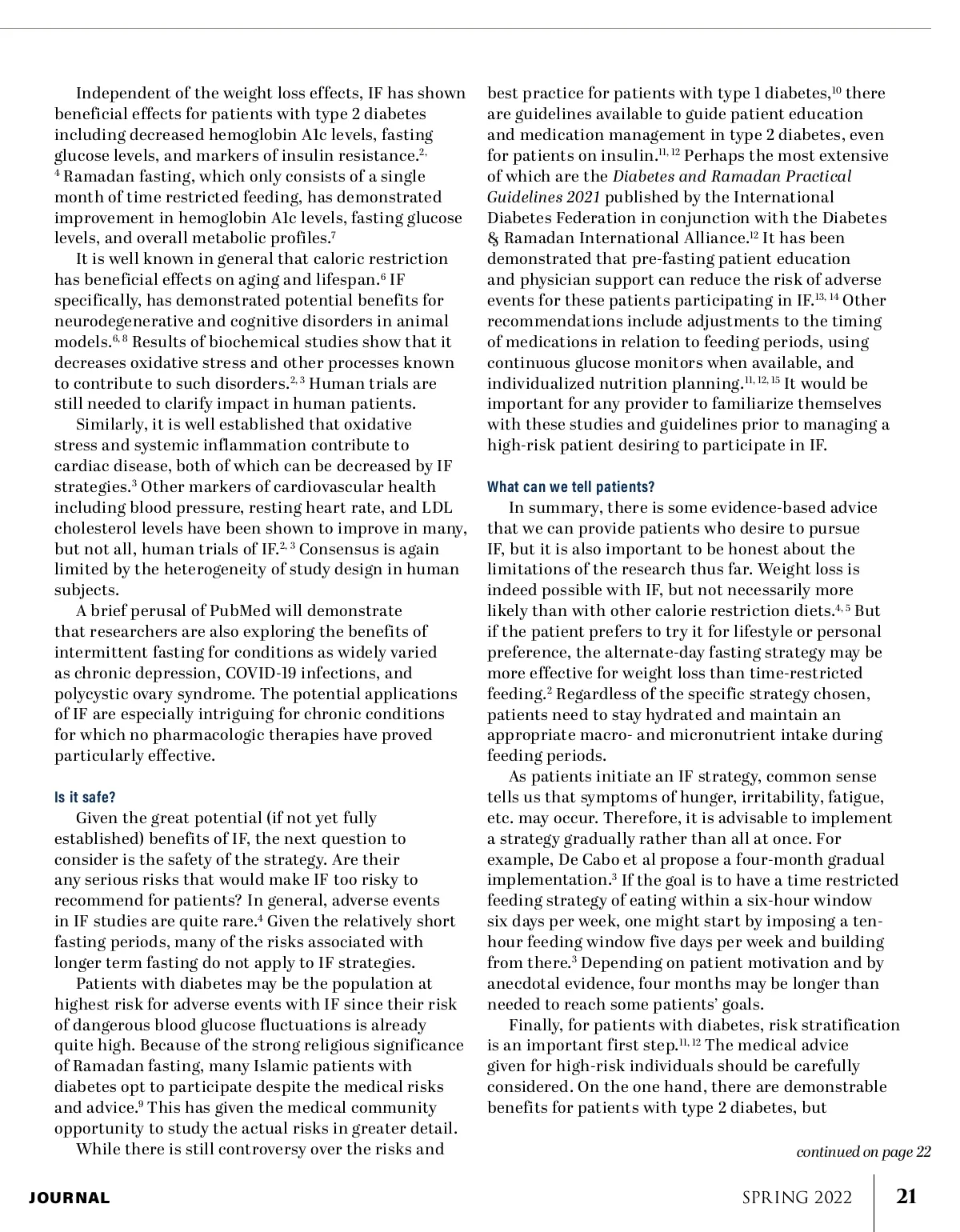 Independent of the weight loss effects, IF has shown beneficial effects for patients with type 2 diabetes including decreased hemoglobin A1c levels, fasting glucose levels, and markers of insulin resistance.$^{2, 4}$ Ramadan fasting, which only consists of a single month of time restricted feeding, has demonstrated improvement in hemoglobin A1c levels, fasting glucose levels, and overall metabolic profiles.$^{7}$

It is well known in general that caloric restriction has beneficial effects on aging and lifespan.$^{6}$ IF specifically, has demonstrated potential benefits for neurodegenerative and cognitive disorders in animal models.$^{6, 8}$ Results of biochemical studies show that it decreases oxidative stress and other processes known to contribute to such disorders.$^{2, 3}$ Human trials are still needed to clarify impact in human patients.

Similarly, it is well established that oxidative stress and systemic inflammation contribute to cardiac disease, both of which can be decreased by IF strategies.$^{3}$ Other markers of cardiovascular health including blood pressure, resting heart rate, and LDL cholesterol levels have been shown to improve in many, but not all, human trials of IF.$^{2, 3}$ Consensus is again limited by the heterogeneity of study design in human subjects.

A brief perusal of PubMed will demonstrate that researchers are also exploring the benefits of intermittent fasting for conditions as widely varied as chronic depression, COVID-19 infections, and polycystic ovary syndrome. The potential applications of IF are especially intriguing for chronic conditions for which no pharmacologic therapies have proved particularly effective.

Is it safe?

Given the great potential (if not yet fully established) benefits of IF, the next question to consider is the safety of the strategy. Are their any serious risks that would make IF too risky to recommend for patients? In general, adverse events in IF studies are quite rare.$^{4}$ Given the relatively short fasting periods, many of the risks associated with longer term fasting do not apply to IF strategies.

Patients with diabetes may be the population at highest risk for adverse events with IF since their risk of dangerous blood glucose fluctuations is already quite high. Because of the strong religious significance of Ramadan fasting, many Islamic patients with diabetes opt to participate despite the medical risks and advice.$^{9}$ This has given the medical community opportunity to study the actual risks in greater detail.

While there is still controversy over the risks and best practice for patients with type 1 diabetes,$^{10}$ there are guidelines available to guide patient education and medication management in type 2 diabetes, even for patients on insulin.$^{11, 12}$ Perhaps the most extensive of which are the Diabetes and Ramadan Practical Guidelines 2021 published by the International Diabetes Federation in conjunction with the Diabetes & Ramadan International Alliance.$^{12}$ It has been demonstrated that pre-fasting patient education and physician support can reduce the risk of adverse events for these patients participating in IF.$^{13, 14}$ Other recommendations include adjustments to the timing of medications in relation to feeding periods, using continuous glucose monitors when available, and individualized nutrition planning.$^{11, 12, 15}$ It would be important for any provider to familiarize themselves with these studies and guidelines prior to managing a high-risk patient desiring to participate in IF.

What can we tell patients?

In summary, there is some evidence-based advice that we can provide patients who desire to pursue IF, but it is also important to be honest about the limitations of the research thus far. Weight loss is indeed possible with IF, but not necessarily more likely than with other calorie restriction diets.$^{4, 5}$ But if the patient prefers to try it for lifestyle or personal preference, the alternate-day fasting strategy may be more effective for weight loss than time-restricted feeding.$^{2}$ Regardless of the specific strategy chosen, patients need to stay hydrated and maintain an appropriate macro- and micronutrient intake during feeding periods.

As patients initiate an IF strategy, common sense tells us that symptoms of hunger, irritability, fatigue, etc. may occur. Therefore, it is advisable to implement a strategy gradually rather than all at once. For example, De Cabo et al propose a four-month gradual implementation.$^{3}$ If the goal is to have a time restricted feeding strategy of eating within a six-hour window six days per week, one might start by imposing a ten-hour feeding window five days per week and building from there.$^{3}$ Depending on patient motivation and by anecdotal evidence, four months may be longer than needed to reach some patients' goals.

Finally, for patients with diabetes, risk stratification is an important first step.$^{11, 12}$ The medical advice given for high-risk individuals should be carefully considered. On the one hand, there are demonstrable benefits for patients with type 2 diabetes, but

continued on page 22

JOURNAL

SPRING 2022 21